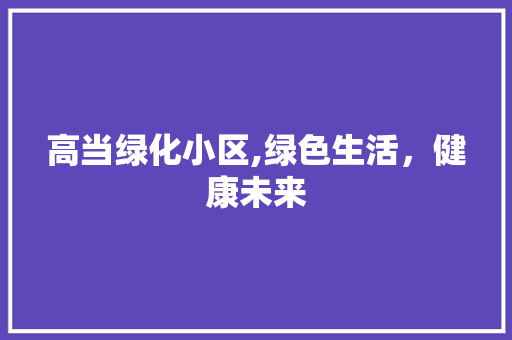 高当绿化小区,绿色生活，健康未来